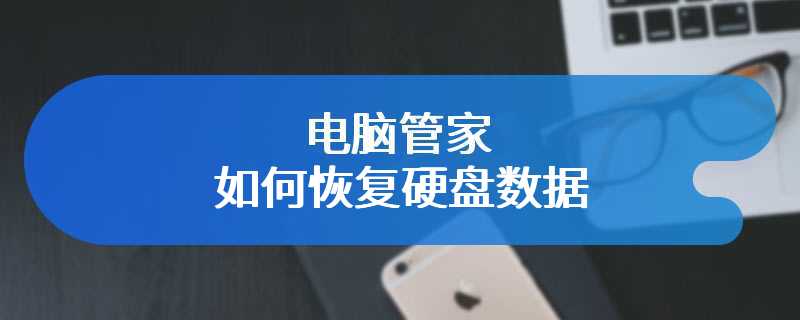 电脑管家
如何恢复硬盘数据